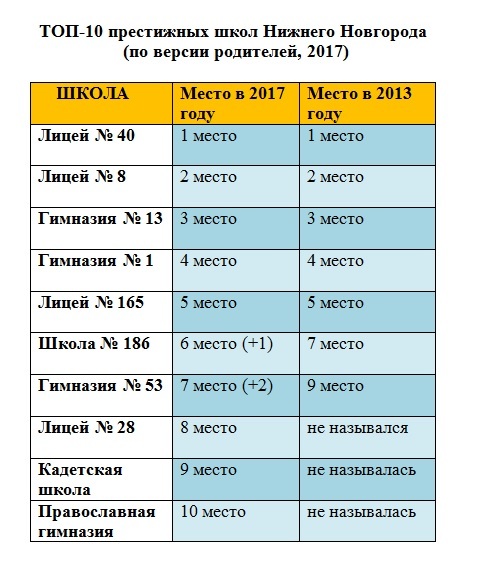 ТОП-10 престижных школ Нижнего Новгорода (по версии родителей, 2017)

| ШКОЛА | Место в 2017 году | Место в 2013 году |
|---|---|---|
| Лицей № 40 | 1 место | 1 место |
| Лицей № 8 | 2 место | 2 место |
| Гимназия № 13 | 3 место | 3 место |
| Гимназия № 1 | 4 место | 4 место |
| Лицей № 165 | 5 место | 5 место |
| Школа № 186 | 6 место (+1) | 7 место |
| Гимназия № 53 | 7 место (+2) | 9 место |
| Лицей № 28 | 8 место | не назывался |
| Кадетская школа | 9 место | не называлась |
| Православная гимназия | 10 место | не называлась |